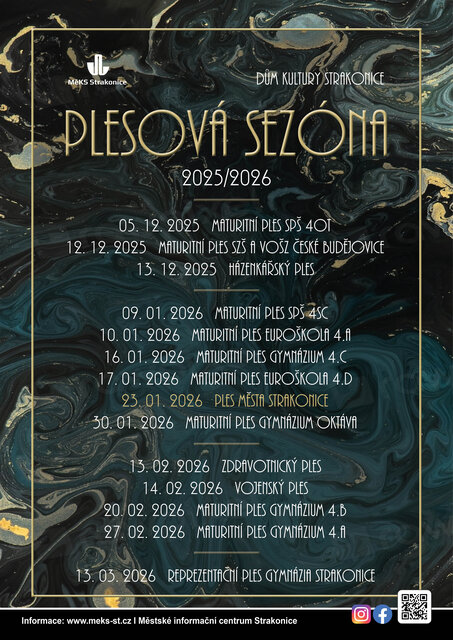 MěKS Strakonice

DŮM KULTURY STRAKONICE

PLESOVÁ SEZÓNA

2025/2026

05. 12. 2025 MATURITNÍ PLES SPŠ 4OT
12. 12. 2025 MATURITNÍ PLES SZŠ A VOŠZ ČESKÉ BUDĚJOVICE
13. 12. 2025 HÁZENKÁŘSKÝ PLES

09. 01. 2026 MATURITNÍ PLES SPŠ 4SC
10. 01. 2026 MATURITNÍ PLES EUROŠKOLA 4.A
16. 01. 2026 MATURITNÍ PLES GYMNÁZIUM 4.C
17. 01. 2026 MATURITNÍ PLES EUROŠKOLA 4.D
23. 01. 2026 PLES MĚSTA STRAKONICE
30. 01. 2026 MATURITNÍ PLES GYMNÁZIUM OKTÁVA

13. 02. 2026 ZDRAVOTNICKÝ PLES
14. 02. 2026 VOJENSKÝ PLES
20. 02. 2026 MATURITNÍ PLES GYMNÁZIUM 4.B
27. 02. 2026 MATURITNÍ PLES GYMNÁZIUM 4.A

13. 03. 2026 REPREZENTAČNÍ PLES GYMNÁZIA STRAKONICE

Informace: www.meks-st.cz I Městské informační centrum Strakonice